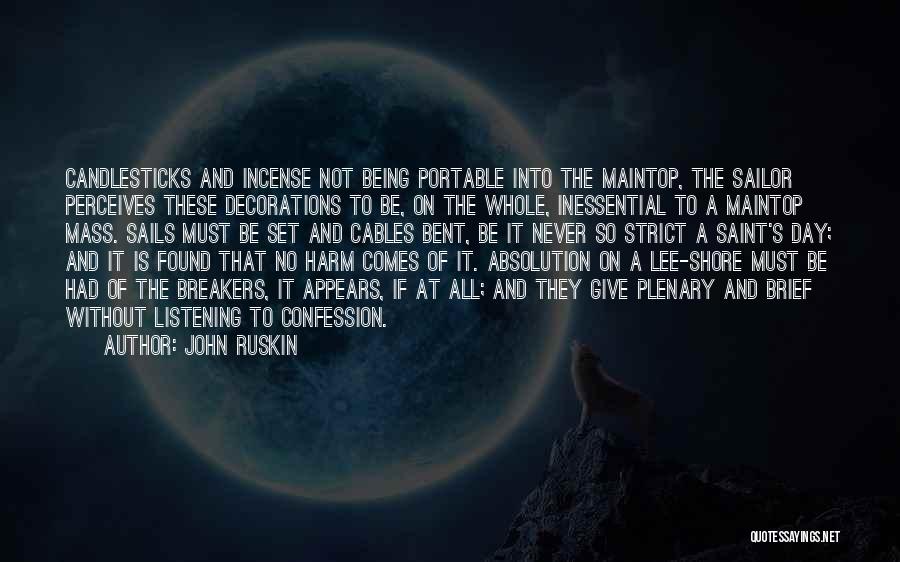 CANDLESTICKS AND INCENSE NOT BEING PORTABLE INTO THE MAINTOP, THE SAILOR PERCEIVES THESE DECORATIONS TO BE, ON THE WHOLE, INESSENTIAL TO A MAINTOP MASS. SAILS MUST BE SET AND CABLES BENT, BE IT NEVER SO STRICT A SAINT'S DAY; AND IT IS FOUND THAT NO HARM COMES OF IT. ABSOLUTION ON A LEE-SHORE MUST BE HAD OF THE BREAKERS, IT APPEARS, IF AT ALL; AND THEY GIVE PLENARY AND BRIEF WITHOUT LISTENING TO CONFESSION.

AUTHOR: JOHN RUSKIN

QUOTESSAYINGS.NET